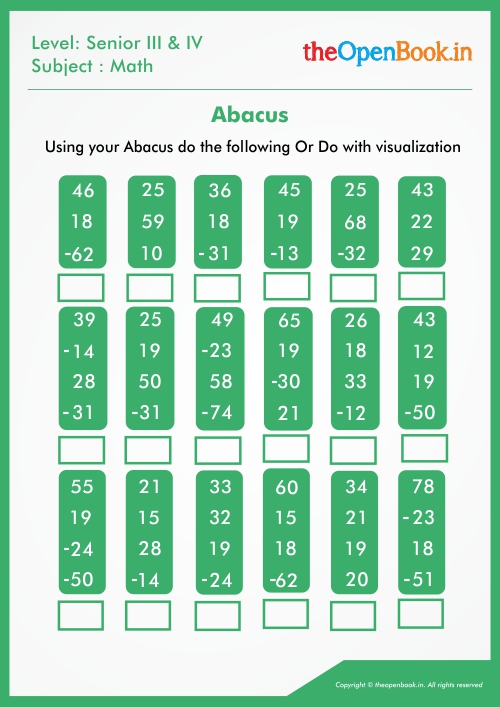 Level: Senior III & IV
Subject : Math

theOpenBook.in

Abacus

Using your Abacus do the following Or Do with visualization

| 46 | 25 | 36 | 45 | 25 | 43 |
|---|---|---|---|---|---|
| 18 | 59 | 18 | 19 | 68 | 22 |
| -62 | 10 | -31 | -13 | -32 | 29 |

| 39 | 25 | 49 | 65 | 26 | 43 |
|---|---|---|---|---|---|
| -14 | 19 | -23 | 19 | 18 | 12 |
| 28 | 50 | 58 | -30 | 33 | 19 |
| -31 | -31 | -74 | 21 | -12 | -50 |

| 55 | 21 | 33 | 60 | 34 | 78 |
|---|---|---|---|---|---|
| 19 | 15 | 32 | 15 | 21 | -23 |
| -24 | 28 | 19 | 18 | 19 | 18 |
| -50 | -14 | -24 | -62 | 20 | -51 |

Copyright © theopenbook.in. All rights reserved